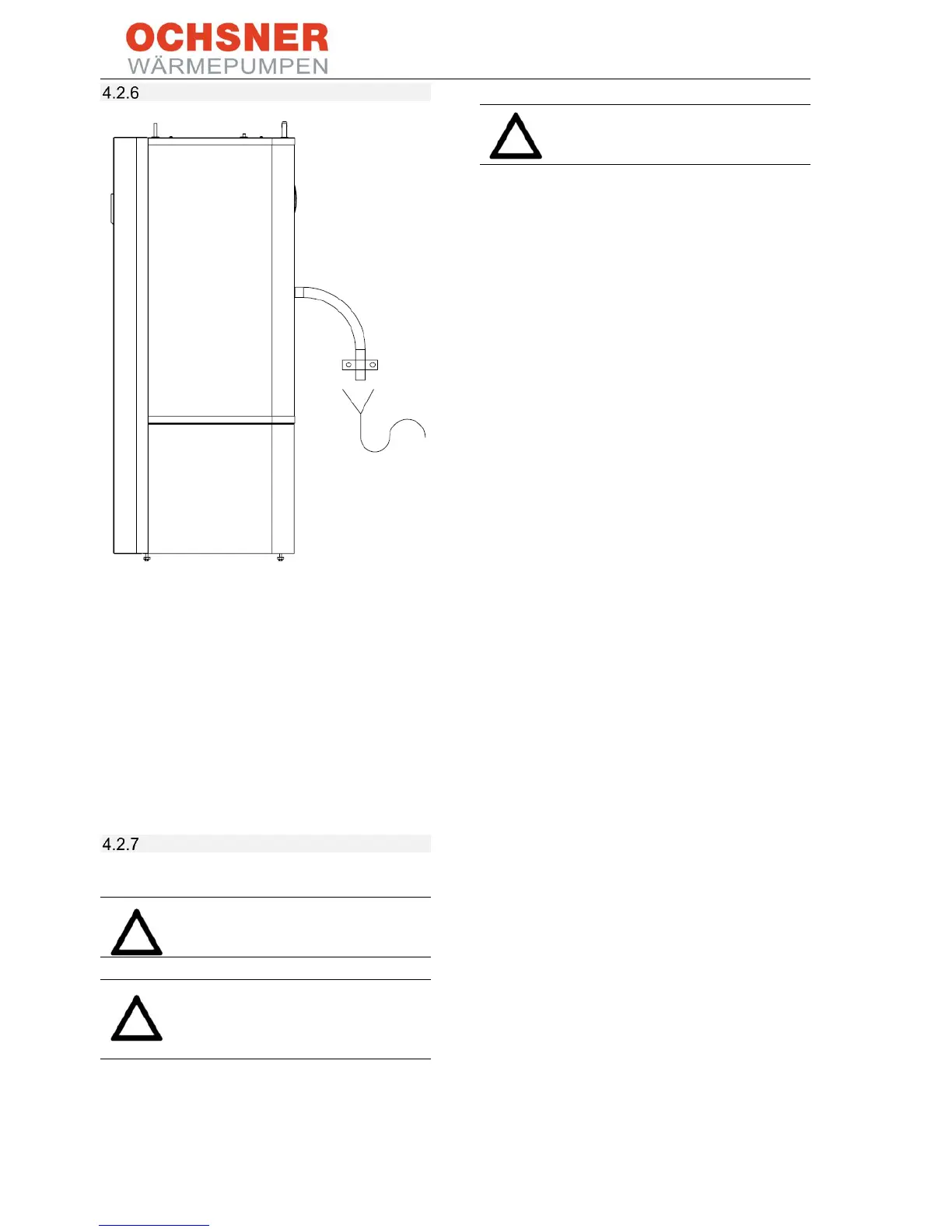 OCHSNER
WÄRMEPUMPEN

4.2.6

4.2.7